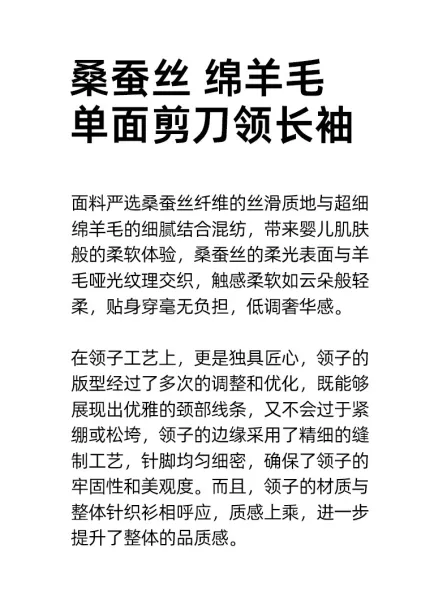 桑蚕丝 绵羊毛
单面剪刀领长袖

面料严选桑蚕丝纤维的丝滑质地与超细绵羊毛的细腻结合混纺，带来婴儿肌肤般的柔软体验，桑蚕丝的柔光表面与羊毛哑光纹理交织，触感柔软如云朵般轻柔，贴身穿毫无负担，低调奢华感。

在领子工艺上，更是独具匠心，领子的版型经过了多次的调整和优化，既能够展现出优雅的颈部线条，又不会过于紧绷或松垮，领子的边缘采用了精细的缝制工艺，针脚均匀细密，确保了领子的牢固性和美观度。而且，领子的材质与整体针织衫相呼应，质感上乘，进一步提升了整体的品质感。